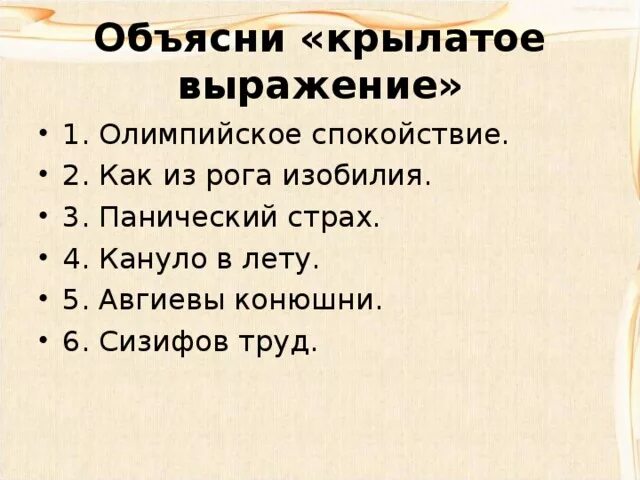 Объясни «крылатое выражение»

• 1. Олимпийское спокойствие.
• 2. Как из рога изобилия.
• 3. Панический страх.
• 4. Кануло в лету.
• 5. Авгиевы конюшни.
• 6. Сизифов труд.